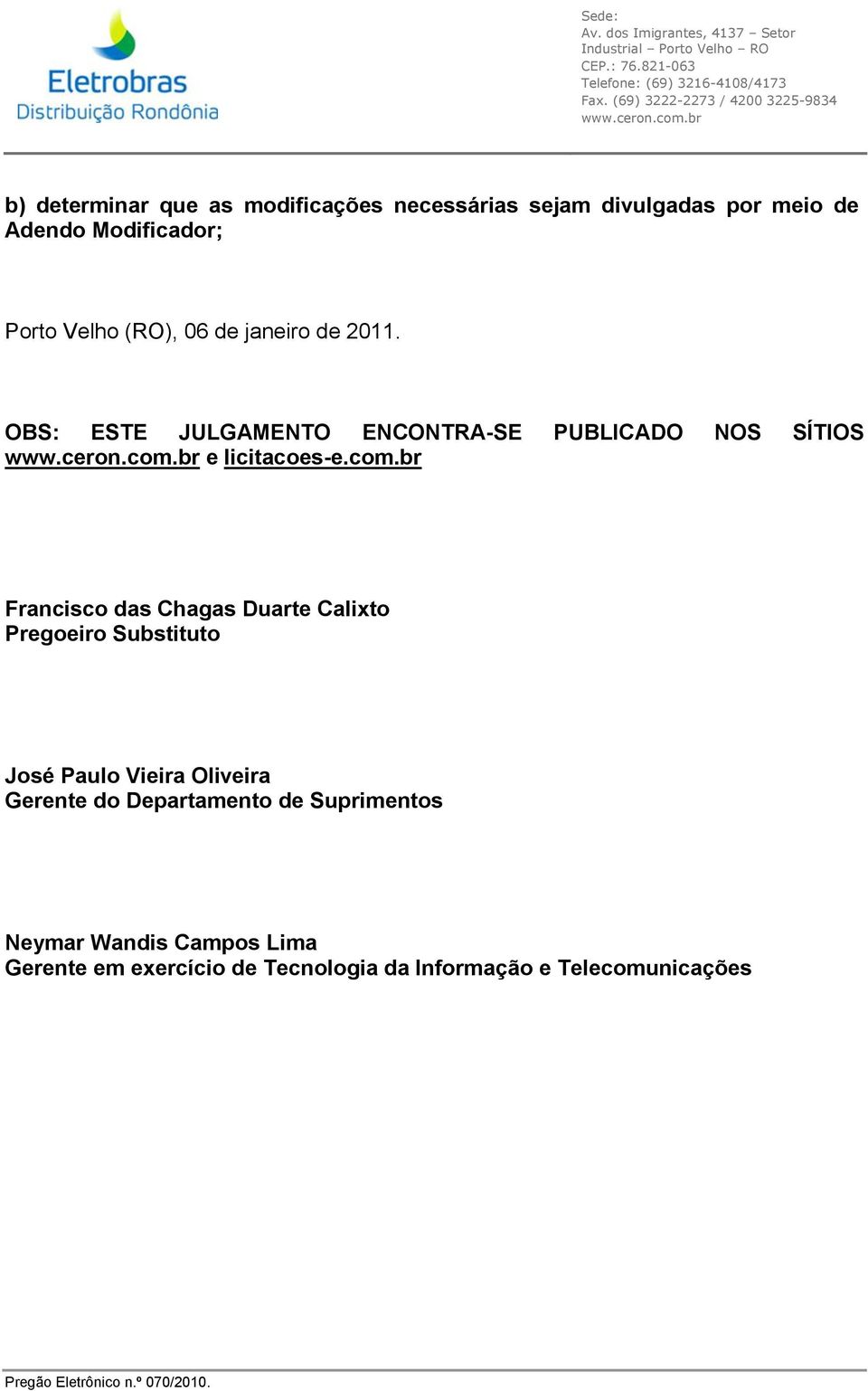 Eletrobras
Distribuição Rondônia

Sede:
Av. dos Imigrantes, 4137 – Setor Industrial – Porto Velho – RO
CEP.: 76.821-063
Telefone: (69) 3216-4108/4173
Fax. (69) 3222-2273 / 4200 3225-9834
www.ceron.com.br

b) determinar que as modificações necessárias sejam divulgadas por meio de Adendo Modificador;

Porto Velho (RO), 06 de janeiro de 2011.

OBS: ESTE JULGAMENTO ENCONTRA-SE PUBLICADO NOS SÍTIOS www.ceron.com.br e licitacoes-e.com.br

Francisco das Chagas Duarte Calixto
Pregoeiro Substituto

José Paulo Vieira Oliveira
Gerente do Departamento de Suprimentos

Neymar Wandis Campos Lima
Gerente em exercício de Tecnologia da Informação e Telecomunicações

Pregão Eletrônico n.º 070/2010.